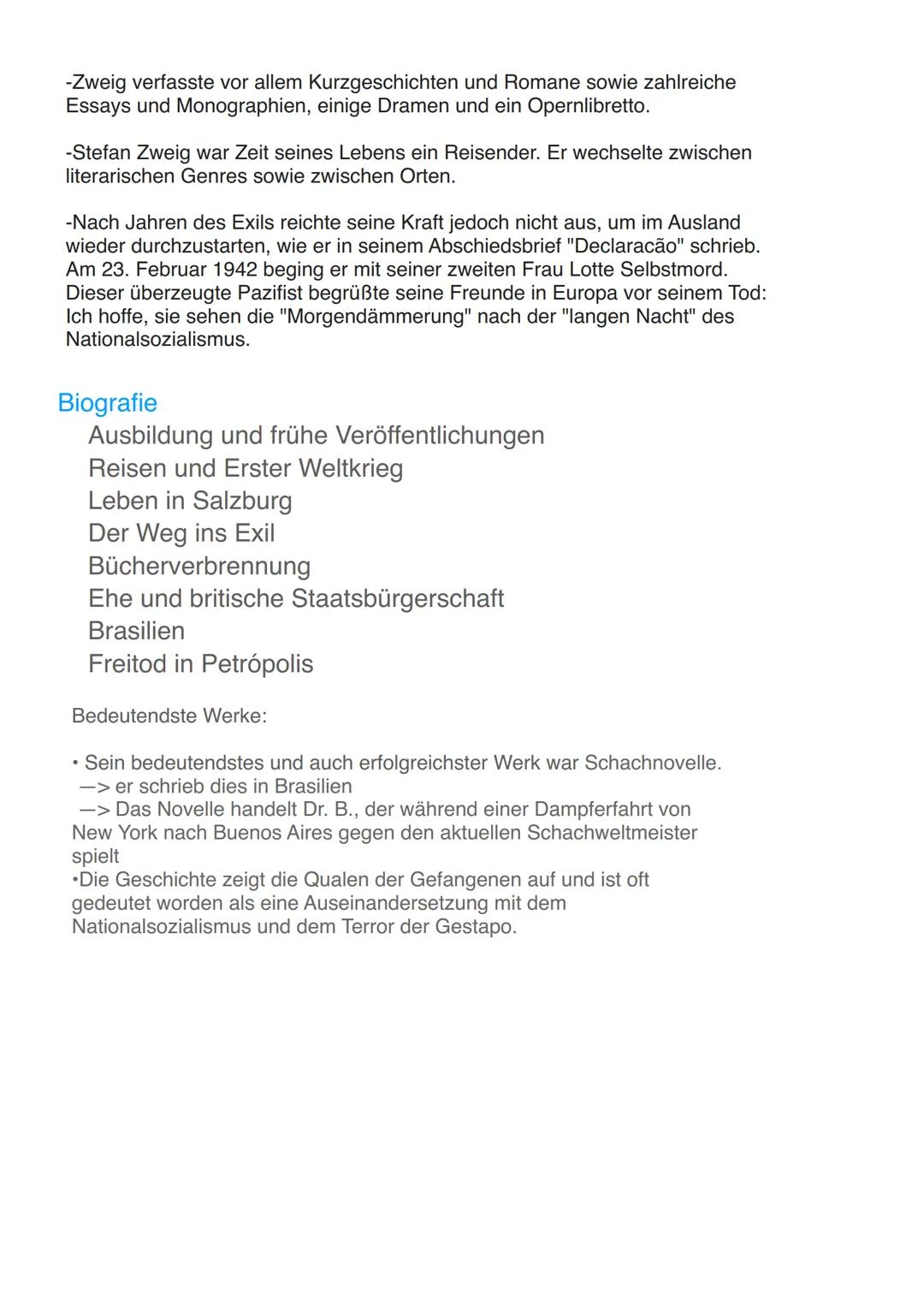 -Zweig verfasste vor allem Kurzgeschichten und Romane sowie zahlreiche Essays und Monographien, einige Dramen und ein Opernlibretto.

-Stefan Zweig war Zeit seines Lebens ein Reisender. Er wechselte zwischen literarischen Genres sowie zwischen Orten.

-Nach Jahren des Exils reichte seine Kraft jedoch nicht aus, um im Ausland wieder durchzustarten, wie er in seinem Abschiedsbrief "Declaracão" schrieb. Am 23. Februar 1942 beging er mit seiner zweiten Frau Lotte Selbstmord. Dieser überzeugte Pazifist begrüßte seine Freunde in Europa vor seinem Tod: Ich hoffe, sie sehen die "Morgendämmerung" nach der "langen Nacht" des Nationalsozialismus.

Biografie
Ausbildung und frühe Veröffentlichungen
Reisen und Erster Weltkrieg
Leben in Salzburg
Der Weg ins Exil
Bücherverbrennung
Ehe und britische Staatsbürgerschaft
Brasilien
Freitod in Petrópolis

Bedeutendste Werke:

• Sein bedeutendstes und auch erfolgreichster Werk war Schachnovelle.
—> er schrieb dies in Brasilien
—> Das Novelle handelt Dr. B., der während einer Dampferfahrt von New York nach Buenos Aires gegen den aktuellen Schachweltmeister spielt
•Die Geschichte zeigt die Qualen der Gefangenen auf und ist oft gedeutet worden als eine Auseinandersetzung mit dem Nationalsozialismus und dem Terror der Gestapo.